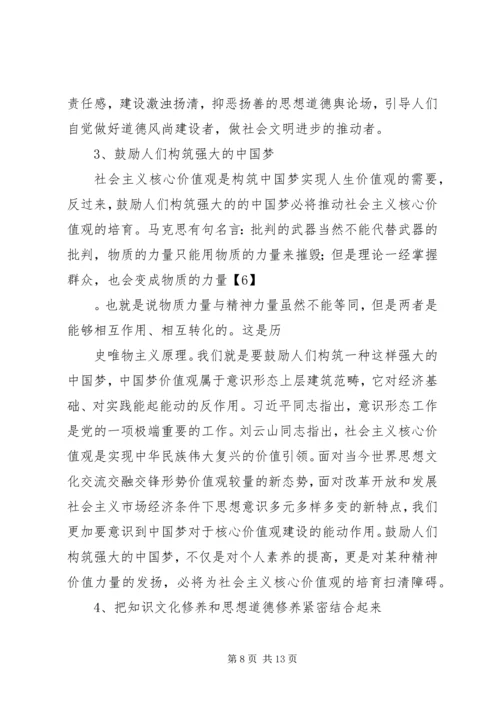 责任感，建设激浊扬清，抑恶扬善的思想道德舆论场，引导人们自觉做好道德风尚建设者，做社会文明进步的推动者。

3、鼓励人们构筑强大的中国梦

社会主义核心价值观是构筑中国梦实现人生价值观的需要，反过来，鼓励人们构筑强大的的中国梦必将推动社会主义核心价值观的培育。马克思有句名言：批判的武器当然不能代替武器的批判，物质的力量只能用物质的力量来摧毁；但是理论一经掌握群众，也会变成物质的力量【6】

。也就是说物质力量与精神力量虽然不能等同，但是两者是能够相互作用、相互转化的。这是历

史唯物主义原理。我们就是要鼓励人们构筑一种这样强大的中国梦，中国梦价值观属于意识形态上层建筑范畴，它对经济基础、对实践能起能动的反作用。习近平同志指出，意识形态工作是党的一项极端重要的工作。刘云山同志指出，社会主义核心价值观是实现中华民族伟大复兴的价值引领。面对当今世界思想文化交流交融交锋形势价值观较量的新态势，面对改革开放和发展社会主义市场经济条件下思想意识多元多样多变的新特点，我们更加要意识到中国梦对于核心价值观建设的能动作用。鼓励人们构筑强大的中国梦，不仅是对个人素养的提高，更是对某种精神价值力量的发扬，必将为社会主义核心价值观的培育扫清障碍。

4、把知识文化修养和思想道德修养紧密结合起来

第 8 页 共 13 页